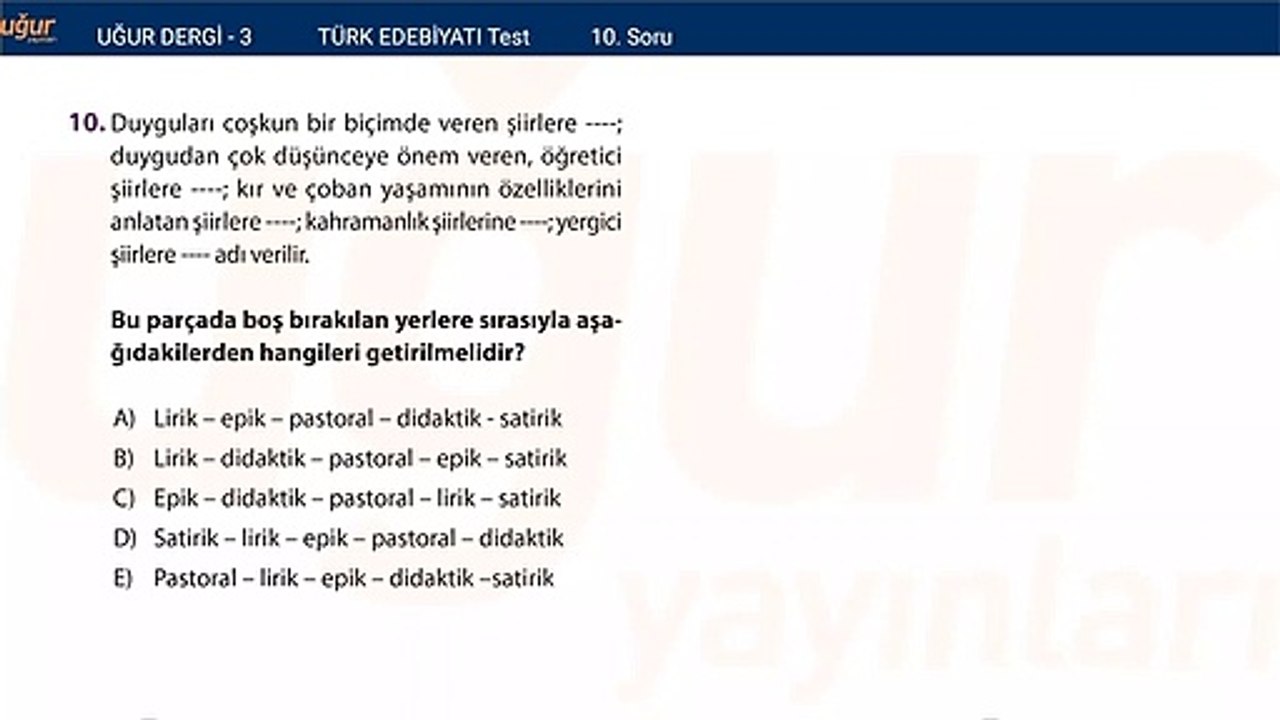 uğur yayınları

UĞUR DERGİ - 3    TÜRK EDEBİYATI Test    10. Soru

10. Duyguları coşkun bir biçimde veren şiirlere ----; duygudan çok düşünceye önem veren, öğretici şiirlere ----; kır ve çoban yaşamının özelliklerini anlatan şiirlere ----; kahramanlık şiirlerine ----; yergici şiirlere ---- adı verilir.

Bu parçada boş bırakılan yerlere sırasıyla aşağıdakilerden hangileri getirilmelidir?

A) Lirik – epik – pastoral – didaktik - satirik
B) Lirik – didaktik – pastoral – epik – satirik
C) Epik – didaktik – pastoral – lirik – satirik
D) Satirik – lirik – epik – pastoral – didaktik
E) Pastoral – lirik – epik – didaktik –satirik

uğur yayınları